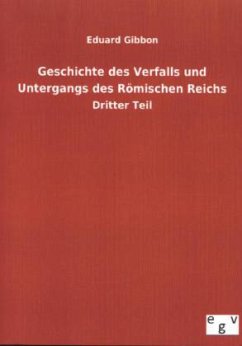 Eduard Gibbon

Geschichte des Verfalls und Untergangs des Römischen Reichs

Dritter Teil

egv